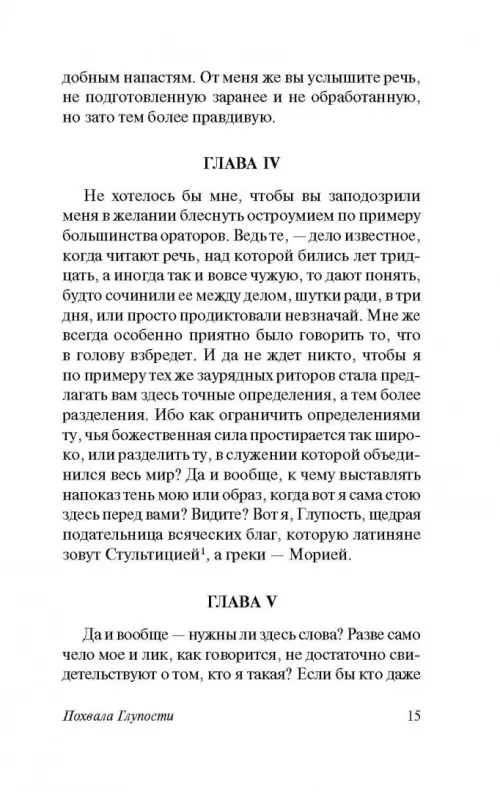 добным напастям. От меня же вы услышите речь, не подготовленную заранее и не обработанную, но зато тем более правдивую.

ГЛАВА IV

Не хотелось бы мне, чтобы вы заподозрили меня в желании блеснуть остроумием по примеру большинства ораторов. Ведь те, — дело известное, когда читают речь, над которой бились лет тридцать, а иногда так и вовсе чужую, то дают понять, будто сочинили ее между делом, шутки ради, в три дня, или просто продиктовали невзначай. Мне же всегда особенно приятно было говорить то, что в голову взбредет. И да не ждет никто, чтобы я по примеру тех же заурядных риторов стала предлагать вам здесь точные определения, а тем более разделения. Ибо как ограничить определениями ту, чья божественная сила простирается так широко, или разделить ту, в служении которой объединился весь мир? Да и вообще, к чему выставлять напоказ тень мою или образ, когда вот я сама стою здесь перед вами? Видите? Вот я, Глупость, щедрая подательница всяческих благ, которую латиняне зовут Стультицией$^1$, а греки — Морией.

ГЛАВА V

Да и вообще — нужны ли здесь слова? Разве само чело мое и лик, как говорится, не достаточно свидетельствуют о том, кто я такая? Если бы кто даже

Похвала Глупости 15